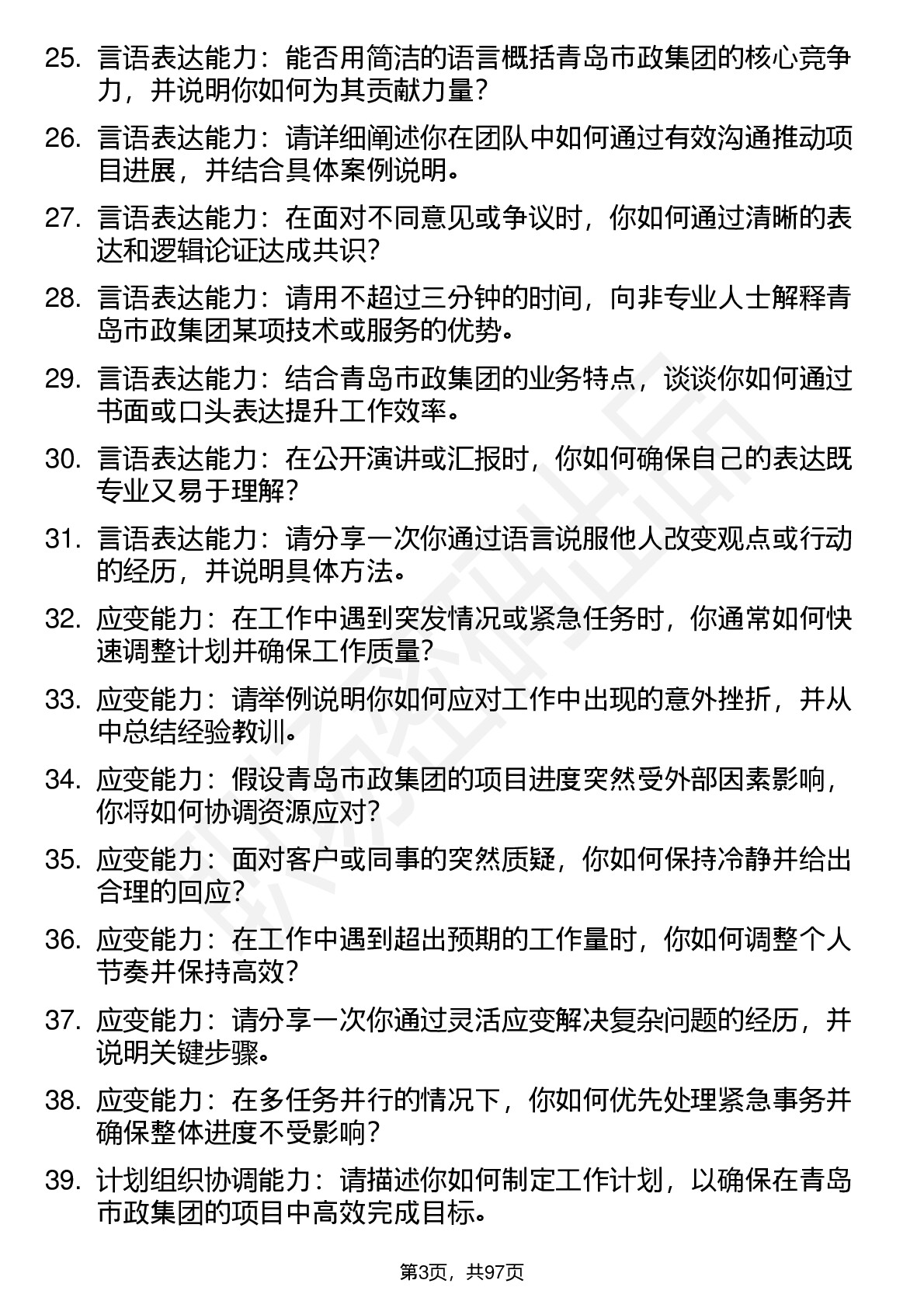 25. 言语表达能力：能否用简洁的语言概括青岛市政集团的核心竞争力，并说明你如何为其贡献力量？

26. 言语表达能力：请详细阐述你在团队中如何通过有效沟通推动项目进展，并结合具体案例说明。

27. 言语表达能力：在面对不同意见或争议时，你如何通过清晰的表达和逻辑论证达成共识？

28. 言语表达能力：请用不超过三分钟的时间，向非专业人士解释青岛市政集团某项技术或服务的优势。

29. 言语表达能力：结合青岛市政集团的业务特点，谈谈你如何通过书面或口头表达提升工作效率。

30. 言语表达能力：在公开演讲或汇报时，你如何确保自己的表达既专业又易于理解？

31. 言语表达能力：请分享一次你通过语言说服他人改变观点或行动的经历，并说明具体方法。

32. 应变能力：在工作中遇到突发情况或紧急任务时，你通常如何快速调整计划并确保工作质量？

33. 应变能力：请举例说明你如何应对工作中出现的意外挫折，并从中总结经验教训。

34. 应变能力：假设青岛市政集团的项目进度突然受外部因素影响，你将如何协调资源应对？

35. 应变能力：面对客户或同事的突然质疑，你如何保持冷静并给出合理的回应？

36. 应变能力：在工作中遇到超出预期的工作量时，你如何调整个人节奏并保持高效？

37. 应变能力：请分享一次你通过灵活应变解决复杂问题的经历，并说明关键步骤。

38. 应变能力：在多任务并行的情况下，你如何优先处理紧急事务并确保整体进度不受影响？

39. 计划组织协调能力：请描述你如何制定工作计划，以确保在青岛市政集团的项目中高效完成目标。

第3页，共97页